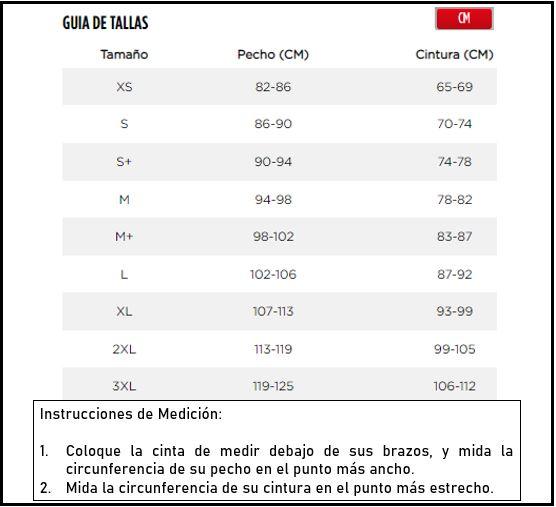 GUIA DE TALLAS

CM

| Tamaño | Pecho (CM) | Cintura (CM) |
|---|---|---|
| XS | 82-86 | 65-69 |
| S | 86-90 | 70-74 |
| S+ | 90-94 | 74-78 |
| M | 94-98 | 78-82 |
| M+ | 98-102 | 83-87 |
| L | 102-106 | 87-92 |
| XL | 107-113 | 93-99 |
| 2XL | 113-119 | 99-105 |
| 3XL | 119-125 | 106-112 |

Instrucciones de Medición:

1. Coloque la cinta de medir debajo de sus brazos, y mida la circunferencia de su pecho en el punto más ancho.
2. Mida la circunferencia de su cintura en el punto más estrecho.